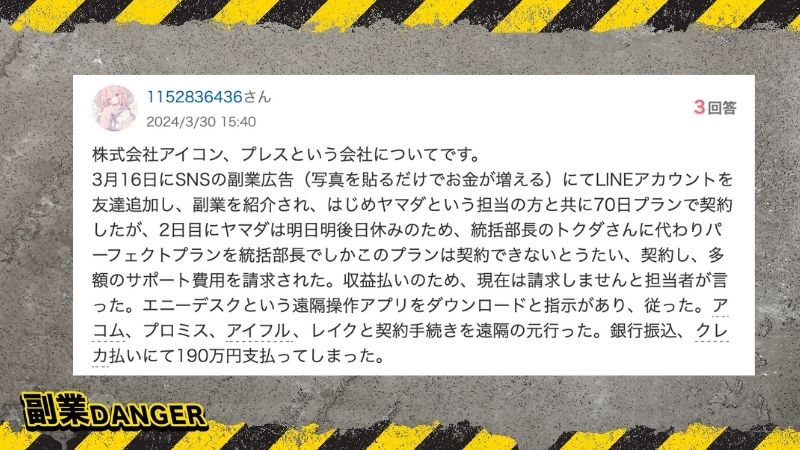 1152836436さん
2024/3/30 15:40

3回答

株式会社アイコン、プレスという会社についてです。
3月16日にSNSの副業広告（写真を貼るだけでお金が増える）にてLINEアカウントを友達追加し、副業を紹介され、はじめヤマダという担当の方と共に70日プランで契約したが、2日目にヤマダは明日明後日休みのため、統括部長のトクダさんに代わりパーフェクトプランを統括部長でしかこのプランは契約できないとうたい、契約し、多額のサポート費用を請求された。収益払いのため、現在は請求しませんと担当者が言った。エニーデスクという遠隔操作アプリをダウンロードと指示があり、従った。アコム、プロミス、アイフル、レイクと契約手続きを遠隔の元行った。銀行振込、クレカ払いにて190万円支払ってしまった。

副業DANGER